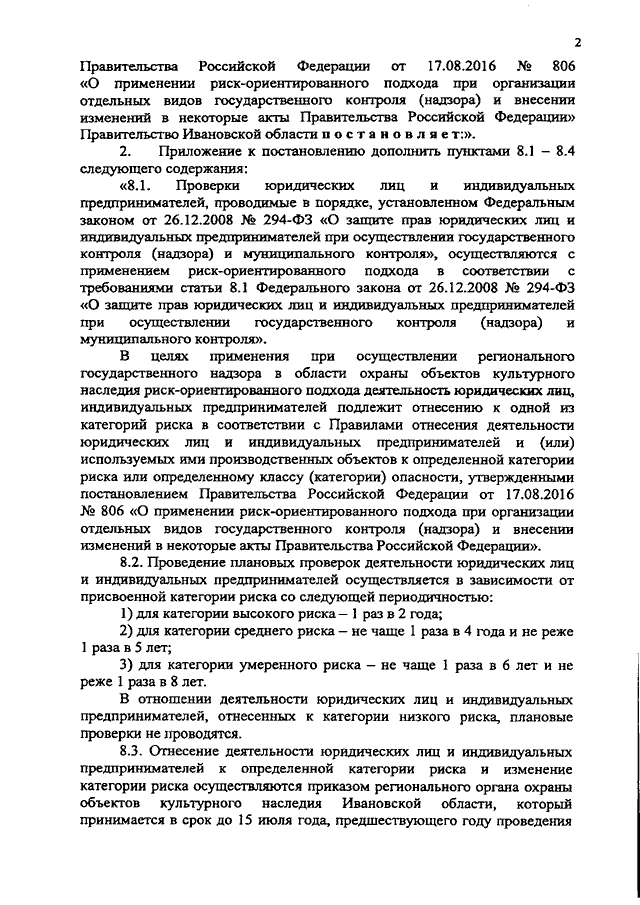 2

Правительства Российской Федерации от 17.08.2016 № 806 «О применении риск-ориентированного подхода при организации отдельных видов государственного контроля (надзора) и внесении изменений в некоторые акты Правительства Российской Федерации» Правительство Ивановской области п о с т а н о в л я е т:».

2. Приложение к постановлению дополнить пунктами 8.1 – 8.4 следующего содержания:

«8.1. Проверки юридических лиц и индивидуальных предпринимателей, проводимые в порядке, установленном Федеральным законом от 26.12.2008 № 294-ФЗ «О защите прав юридических лиц и индивидуальных предпринимателей при осуществлении государственного контроля (надзора) и муниципального контроля», осуществляются с применением риск-ориентированного подхода в соответствии с требованиями статьи 8.1 Федерального закона от 26.12.2008 № 294-ФЗ «О защите прав юридических лиц и индивидуальных предпринимателей при осуществлении государственного контроля (надзора) и муниципального контроля».

В целях применения при осуществлении регионального государственного надзора в области охраны объектов культурного наследия риск-ориентированного подхода деятельность юридических лиц, индивидуальных предпринимателей подлежит отнесению к одной из категорий риска в соответствии с Правилами отнесения деятельности юридических лиц и индивидуальных предпринимателей и (или) используемых ими производственных объектов к определенной категории риска или определенному классу (категории) опасности, утвержденными постановлением Правительства Российской Федерации от 17.08.2016 № 806 «О применении риск-ориентированного подхода при организации отдельных видов государственного контроля (надзора) и внесении изменений в некоторые акты Правительства Российской Федерации».

8.2. Проведение плановых проверок деятельности юридических лиц и индивидуальных предпринимателей осуществляется в зависимости от присвоенной категории риска со следующей периодичностью:

1) для категории высокого риска – 1 раз в 2 года;

2) для категории среднего риска – не чаще 1 раза в 4 года и не реже 1 раза в 5 лет;

3) для категории умеренного риска – не чаще 1 раза в 6 лет и не реже 1 раза в 8 лет.

В отношении деятельности юридических лиц и индивидуальных предпринимателей, отнесенных к категории низкого риска, плановые проверки не проводятся.

8.3. Отнесение деятельности юридических лиц и индивидуальных предпринимателей к определенной категории риска и изменение категории риска осуществляются приказом регионального органа охраны объектов культурного наследия Ивановской области, который принимается в срок до 15 июля года, предшествующего году проведения